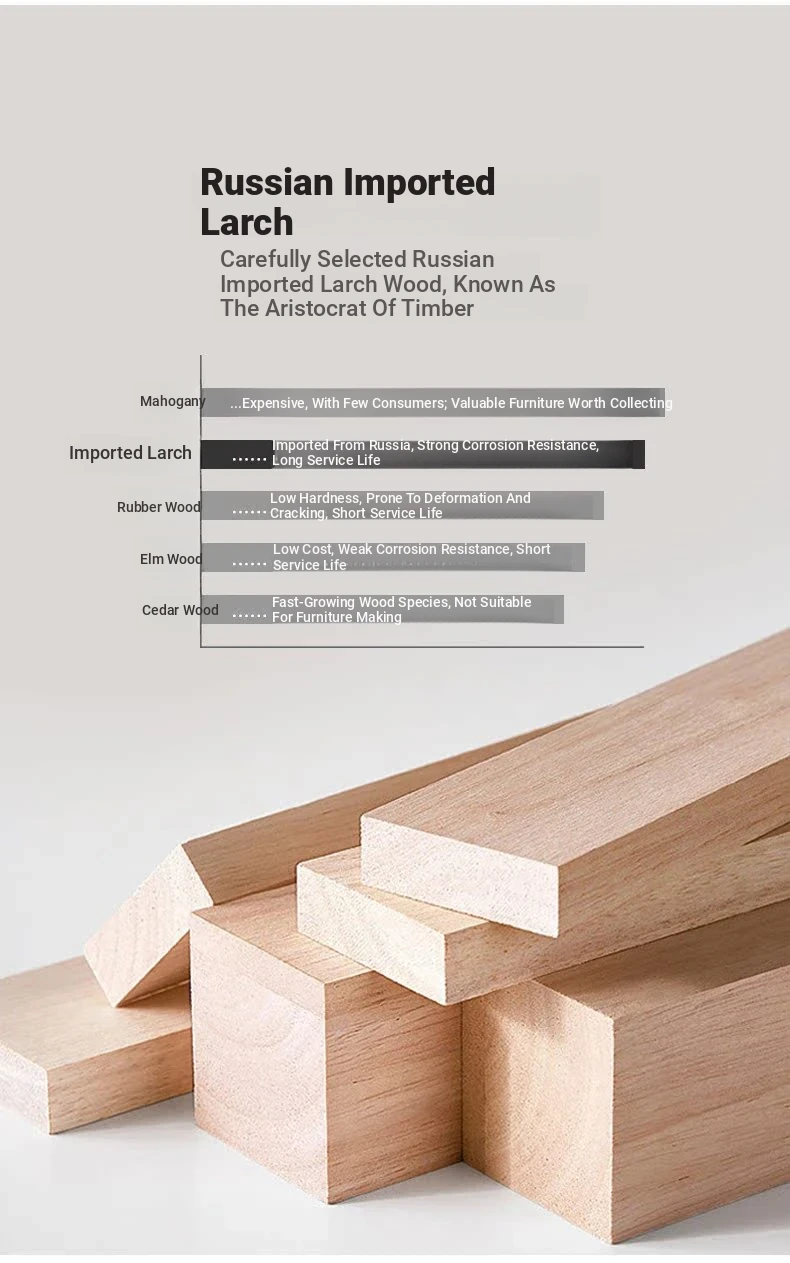 Russian Imported Larch

Carefully Selected Russian Imported Larch Wood, Known As The Aristocrat Of Timber

Mahogany ...Expensive, With Few Consumers; Valuable Furniture Worth Collecting

Imported Larch ...... Imported From Russia, Strong Corrosion Resistance, Long Service Life

Rubber Wood ...... Low Hardness, Prone To Deformation And Cracking, Short Service Life

Elm Wood ...... Low Cost, Weak Corrosion Resistance, Short Service Life

Cedar Wood ...... Fast-Growing Wood Species, Not Suitable For Furniture Making